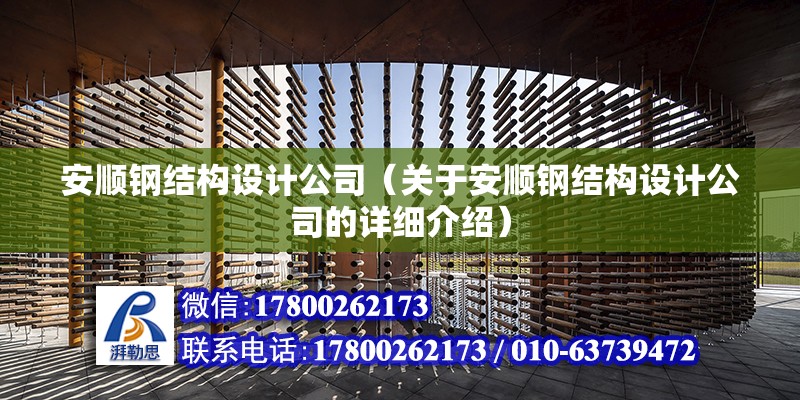 安顺钢结构设计公司（关于安顺钢结构设计公司的详细介绍）

湃勒思

微信:17800262173

联系电话:17800262173 / 010-63739472